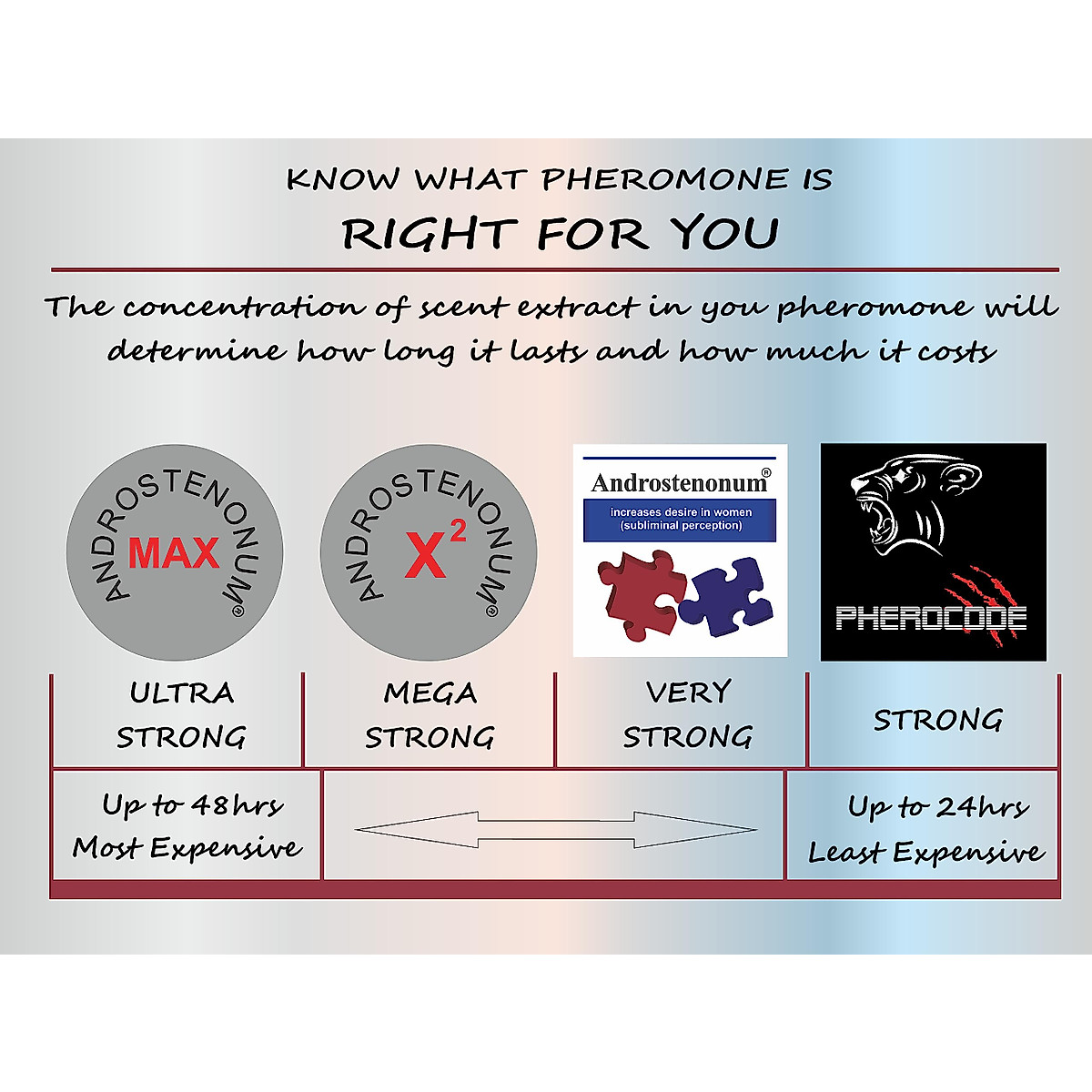 KNOW WHAT PHEROMONE IS
RIGHT FOR YOU

The concentration of scent extract in you pheromone will determine how long it lasts and how much it costs

ANDROSTENONUM®
MAX

ANDROSTENONUM®
$X^2$

Androstenonum®
increases desire in women
(subliminal perception)

PHEROCODE

ULTRA STRONG

MEGA STRONG

VERY STRONG

STRONG

Up to 48hrs
Most Expensive

Up to 24hrs
Least Expensive